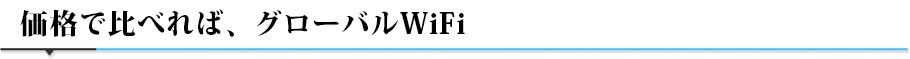 価格で比べれば、グローバルWiFi